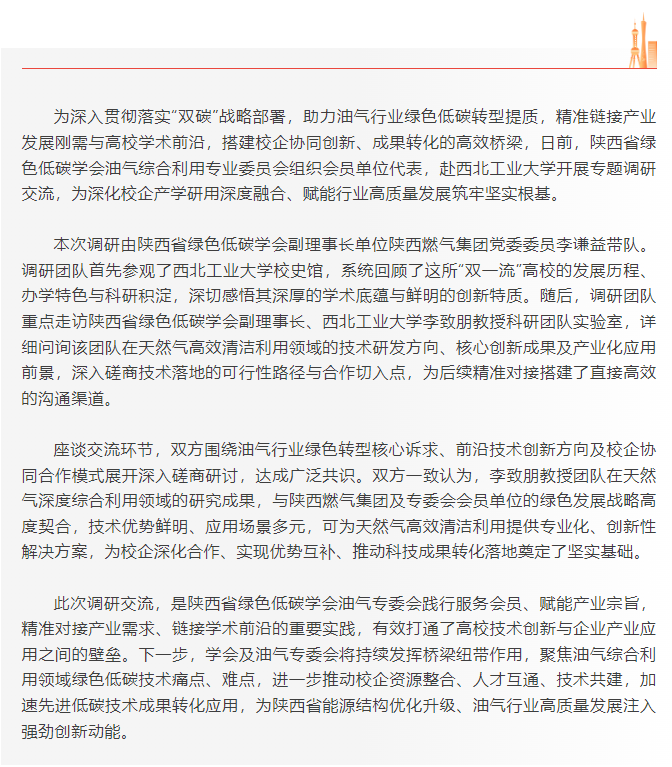 为深入贯彻落实“双碳”战略部署，助力油气行业绿色低碳转型提质，精准链接产业发展刚需与高校学术前沿，搭建校企协同创新、成果转化的高效桥梁，日前，陕西省绿色低碳学会油气综合利用专业委员会组织会员单位代表，赴西北工业大学开展专题调研交流，为深化校企产学研用深度融合、赋能行业高质量发展筑牢坚实根基。

本次调研由陕西省绿色低碳学会副理事长单位陕西燃气集团党委委员李谦益带队。调研团队首先参观了西北工业大学校史馆，系统回顾了这所“双一流”高校的发展历程、办学特色与科研积淀，深切感悟其深厚的学术底蕴与鲜明的创新特质。随后，调研团队重点走访陕西省绿色低碳学会副理事长、西北工业大学李致朋教授科研团队实验室，详细问询该团队在天然气高效清洁利用领域的技术研发方向、核心创新成果及产业化应用前景，深入磋商技术落地的可行性路径与合作切入点，为后续精准对接搭建了直接高效的沟通渠道。

座谈交流环节，双方围绕油气行业绿色转型核心诉求、前沿技术创新方向及校企协同合作模式展开深入磋商研讨，达成广泛共识。双方一致认为，李致朋教授团队在天然气深度综合利用领域的研究成果，与陕西燃气集团及专委会会员单位的绿色发展战略高度契合，技术优势鲜明、应用场景多元，可为天然气高效清洁利用提供专业化、创新性解决方案，为校企深化合作、实现优势互补、推动科技成果转化落地奠定了坚实基础。

此次调研交流，是陕西省绿色低碳学会油气专委会践行服务会员、赋能产业宗旨，精准对接产业需求、链接学术前沿的重要实践，有效打通了高校技术创新与企业产业应用之间的壁垒。下一步，学会及油气专委会将持续发挥桥梁纽带作用，聚焦油气综合利用领域绿色低碳技术痛点、难点，进一步推动校企资源整合、人才互通、技术共建，加速先进低碳技术成果转化应用，为陕西省能源结构优化升级、油气行业高质量发展注入强劲创新动能。